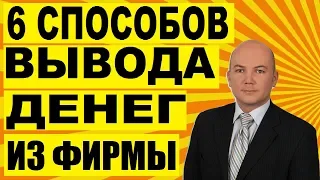 6 СПОСОБОВ
ВЫВОДА
ДЕНЕГ
ИЗ ФИРМЫ